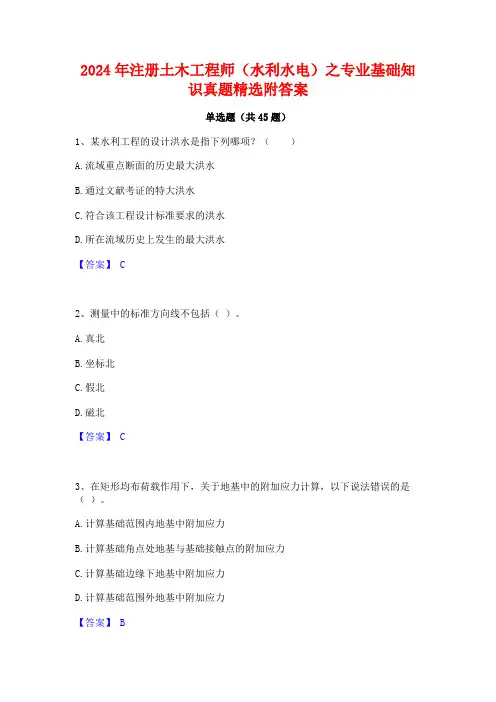 2024年注册土木工程师（水利水电）之专业基础知识真题精选附答案

单选题（共45题）

1、某水利工程的设计洪水是指下列哪项？（　　）

A.流域重点断面的历史最大洪水

B.通过文献考证的特大洪水

C.符合该工程设计标准要求的洪水

D.所在流域历史上发生的最大洪水

【答案】 C

2、测量中的标准方向线不包括（ ）。

A.真北

B.坐标北

C.假北

D.磁北

【答案】 C

3、在矩形均布荷载作用下，关于地基中的附加应力计算，以下说法错误的是（ ）。

A.计算基础范围内地基中附加应力

B.计算基础角点处地基与基础接触点的附加应力

C.计算基础边缘下地基中附加应力

D.计算基础范围外地基中附加应力

【答案】 B